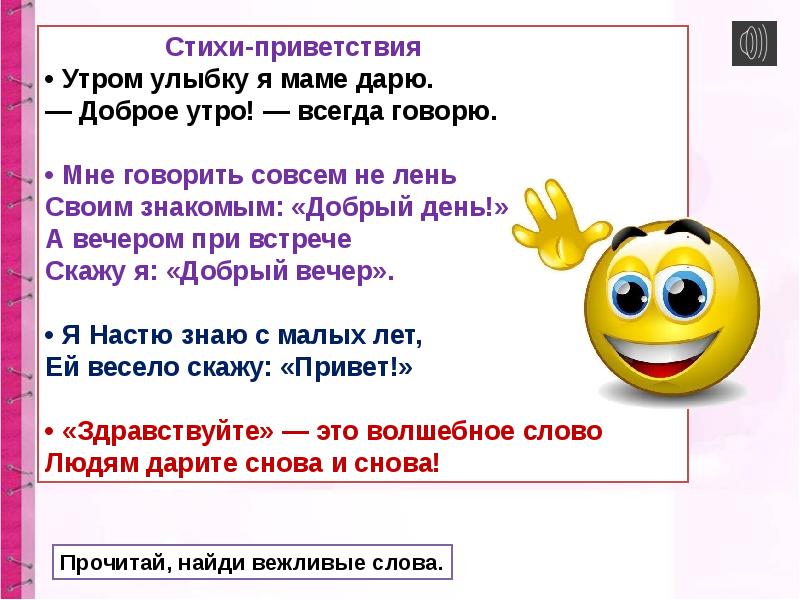 Стихи-приветствия

• Утром улыбку я маме дарю.
— Доброе утро! — всегда говорю.

• Мне говорить совсем не лень
Своим знакомым: «Добрый день!»
А вечером при встрече
Скажу я: «Добрый вечер».

• Я Настю знаю с малых лет,
Ей весело скажу: «Привет!»

• «Здравствуйте» — это волшебное слово
Людям дарите снова и снова!

Прочитай, найди вежливые слова.